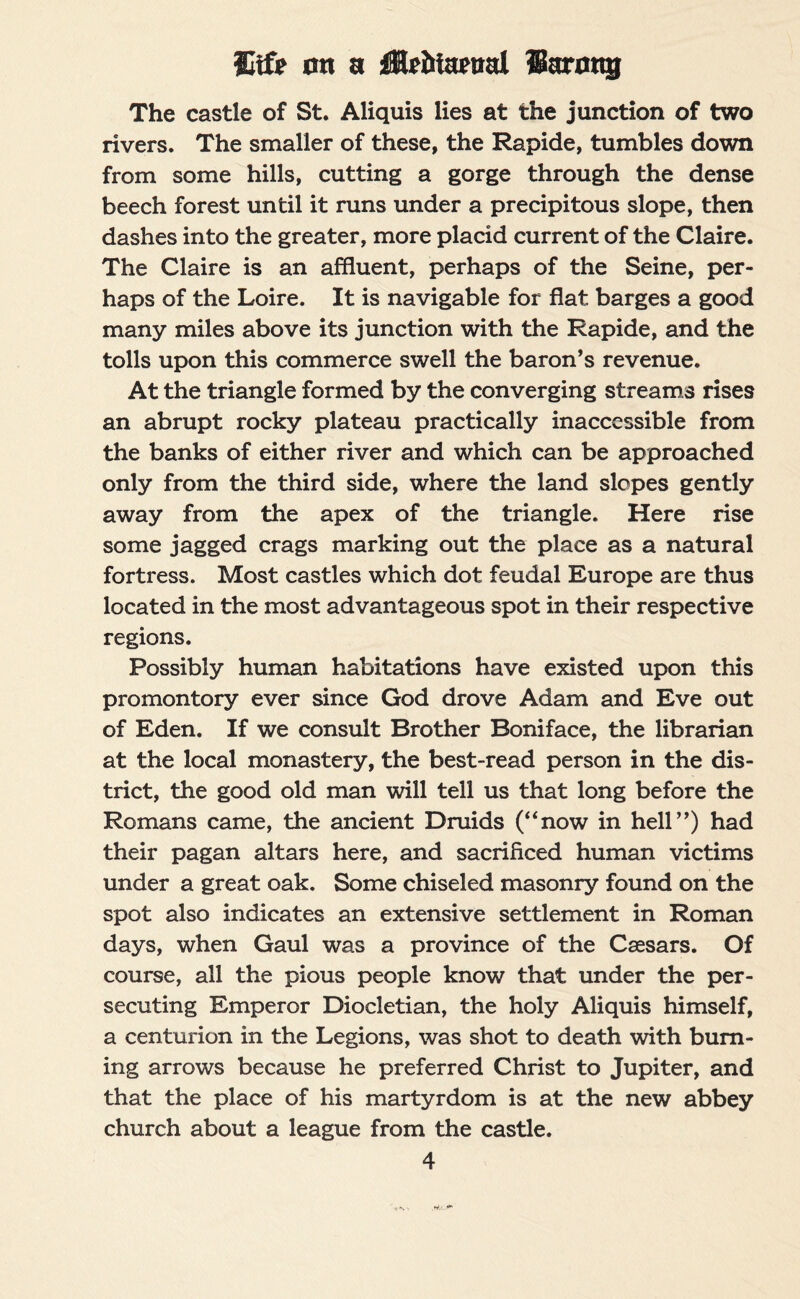 Life on a Mediaeval Barony

The castle of St. Aliquis lies at the junction of two rivers. The smaller of these, the Rapide, tumbles down from some hills, cutting a gorge through the dense beech forest until it runs under a precipitous slope, then dashes into the greater, more placid current of the Claire. The Claire is an affluent, perhaps of the Seine, perhaps of the Loire. It is navigable for flat barges a good many miles above its junction with the Rapide, and the tolls upon this commerce swell the baron's revenue.

At the triangle formed by the converging streams rises an abrupt rocky plateau practically inaccessible from the banks of either river and which can be approached only from the third side, where the land slopes gently away from the apex of the triangle. Here rise some jagged crags marking out the place as a natural fortress. Most castles which dot feudal Europe are thus located in the most advantageous spot in their respective regions.

Possibly human habitations have existed upon this promontory ever since God drove Adam and Eve out of Eden. If we consult Brother Boniface, the librarian at the local monastery, the best-read person in the district, the good old man will tell us that long before the Romans came, the ancient Druids ("now in hell") had their pagan altars here, and sacrificed human victims under a great oak. Some chiseled masonry found on the spot also indicates an extensive settlement in Roman days, when Gaul was a province of the Cæsars. Of course, all the pious people know that under the persecuting Emperor Diocletian, the holy Aliquis himself, a centurion in the Legions, was shot to death with burning arrows because he preferred Christ to Jupiter, and that the place of his martyrdom is at the new abbey church about a league from the castle.

4